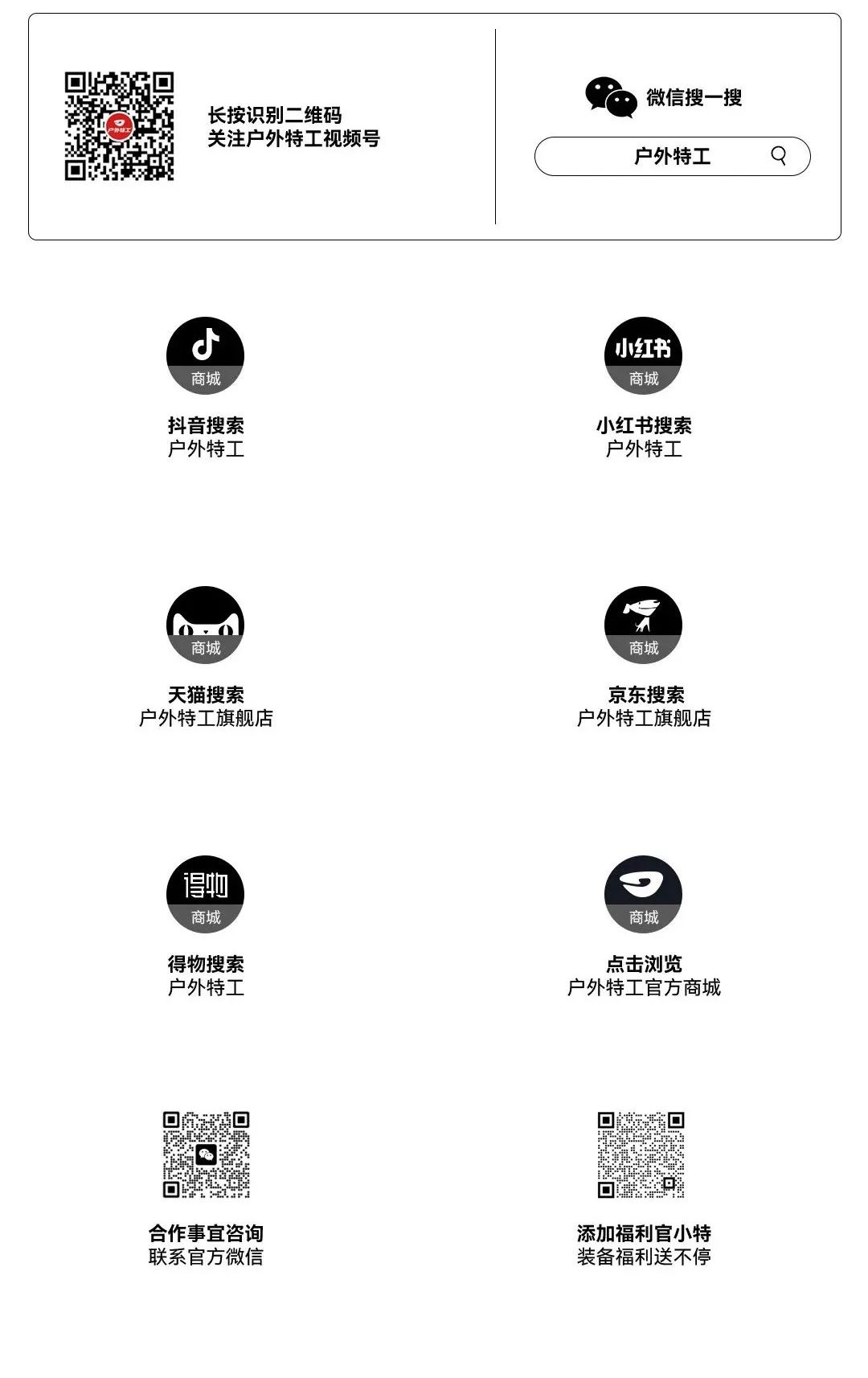 长按识别二维码
关注户外特工视频号

微信搜一搜

户外特工

商城
抖音搜索
户外特工

小红书
商城
小红书搜索
户外特工

商城
天猫搜索
户外特工旗舰店

商城
京东搜索
户外特工旗舰店

得物
商城
得物搜索
户外特工

商城
点击浏览
户外特工官方商城

合作事宜咨询
联系官方微信

添加福利官小特
装备福利送不停